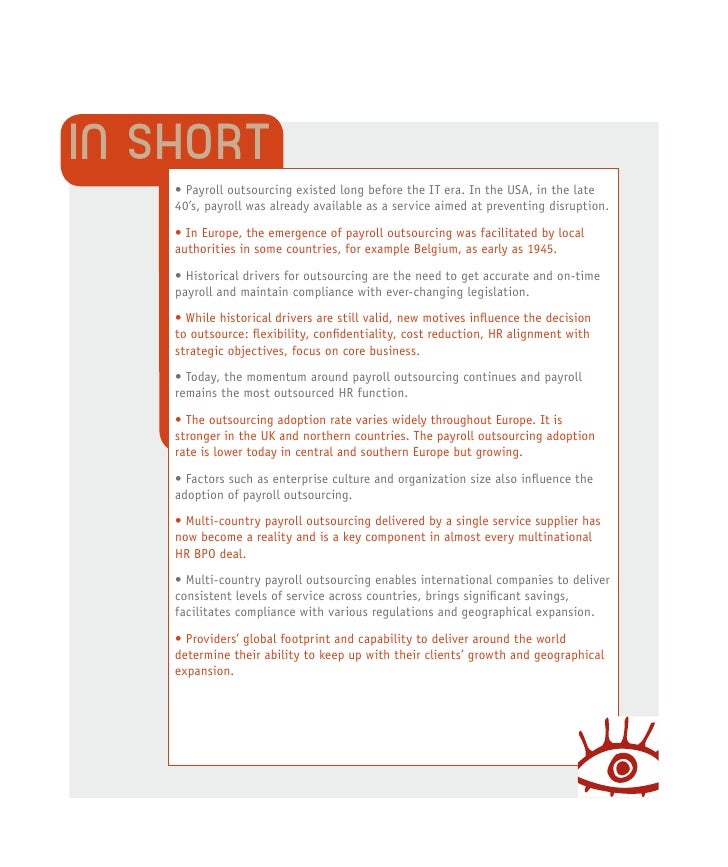 IN SHORT

• Payroll outsourcing existed long before the IT era. In the USA, in the late 40's, payroll was already available as a service aimed at preventing disruption.

• In Europe, the emergence of payroll outsourcing was facilitated by local authorities in some countries, for example Belgium, as early as 1945.

• Historical drivers for outsourcing are the need to get accurate and on-time payroll and maintain compliance with ever-changing legislation.

• While historical drivers are still valid, new motives influence the decision to outsource: flexibility, confidentiality, cost reduction, HR alignment with strategic objectives, focus on core business.

• Today, the momentum around payroll outsourcing continues and payroll remains the most outsourced HR function.

• The outsourcing adoption rate varies widely throughout Europe. It is stronger in the UK and northern countries. The payroll outsourcing adoption rate is lower today in central and southern Europe but growing.

• Factors such as enterprise culture and organization size also influence the adoption of payroll outsourcing.

• Multi-country payroll outsourcing delivered by a single service supplier has now become a reality and is a key component in almost every multinational HR BPO deal.

• Multi-country payroll outsourcing enables international companies to deliver consistent levels of service across countries, brings significant savings, facilitates compliance with various regulations and geographical expansion.

• Providers' global footprint and capability to deliver around the world determine their ability to keep up with their clients' growth and geographical expansion.